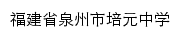 福建省泉州市培元中学